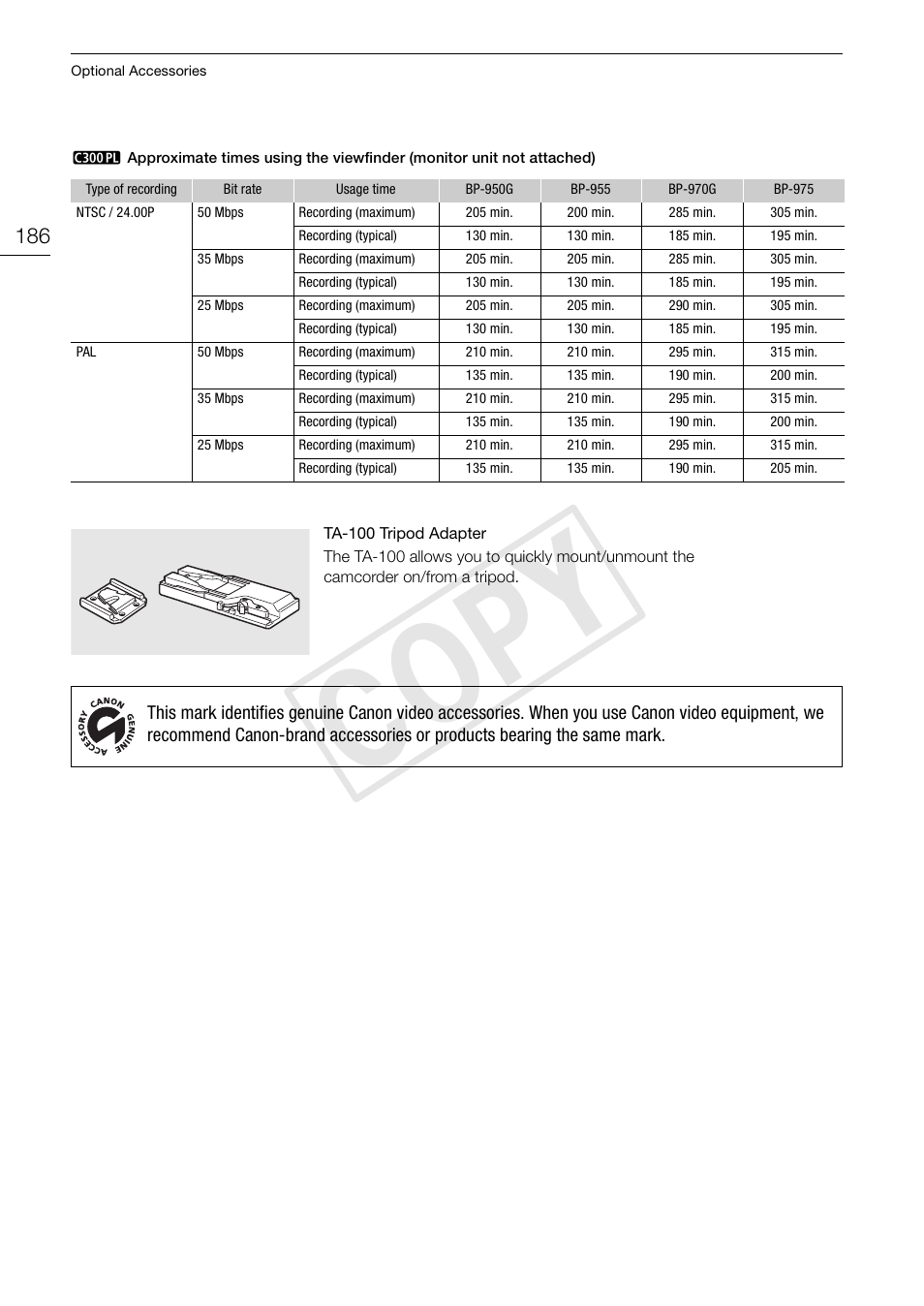 Optional Accessories

186

C300 PL Approximate times using the viewfinder (monitor unit not attached)

| Type of recording | Bit rate | Usage time | BP-950G | BP-955 | BP-970G | BP-975 |
|---|---|---|---|---|---|---|
| NTSC / 24.00P | 50 Mbps | Recording (maximum) | 205 min. | 200 min. | 285 min. | 305 min. |
| | | Recording (typical) | 130 min. | 130 min. | 185 min. | 195 min. |
| | 35 Mbps | Recording (maximum) | 205 min. | 205 min. | 285 min. | 305 min. |
| | | Recording (typical) | 130 min. | 130 min. | 185 min. | 195 min. |
| | 25 Mbps | Recording (maximum) | 205 min. | 205 min. | 290 min. | 305 min. |
| | | Recording (typical) | 130 min. | 130 min. | 185 min. | 195 min. |
| PAL | 50 Mbps | Recording (maximum) | 210 min. | 210 min. | 295 min. | 315 min. |
| | | Recording (typical) | 135 min. | 135 min. | 190 min. | 200 min. |
| | 35 Mbps | Recording (maximum) | 210 min. | 210 min. | 295 min. | 315 min. |
| | | Recording (typical) | 135 min. | 135 min. | 190 min. | 200 min. |
| | 25 Mbps | Recording (maximum) | 210 min. | 210 min. | 295 min. | 315 min. |
| | | Recording (typical) | 135 min. | 135 min. | 190 min. | 205 min. |

TA-100 Tripod Adapter
The TA-100 allows you to quickly mount/unmount the camcorder on/from a tripod.

COPY

CANON GENUINE ACCESSORY

This mark identifies genuine Canon video accessories. When you use Canon video equipment, we recommend Canon-brand accessories or products bearing the same mark.